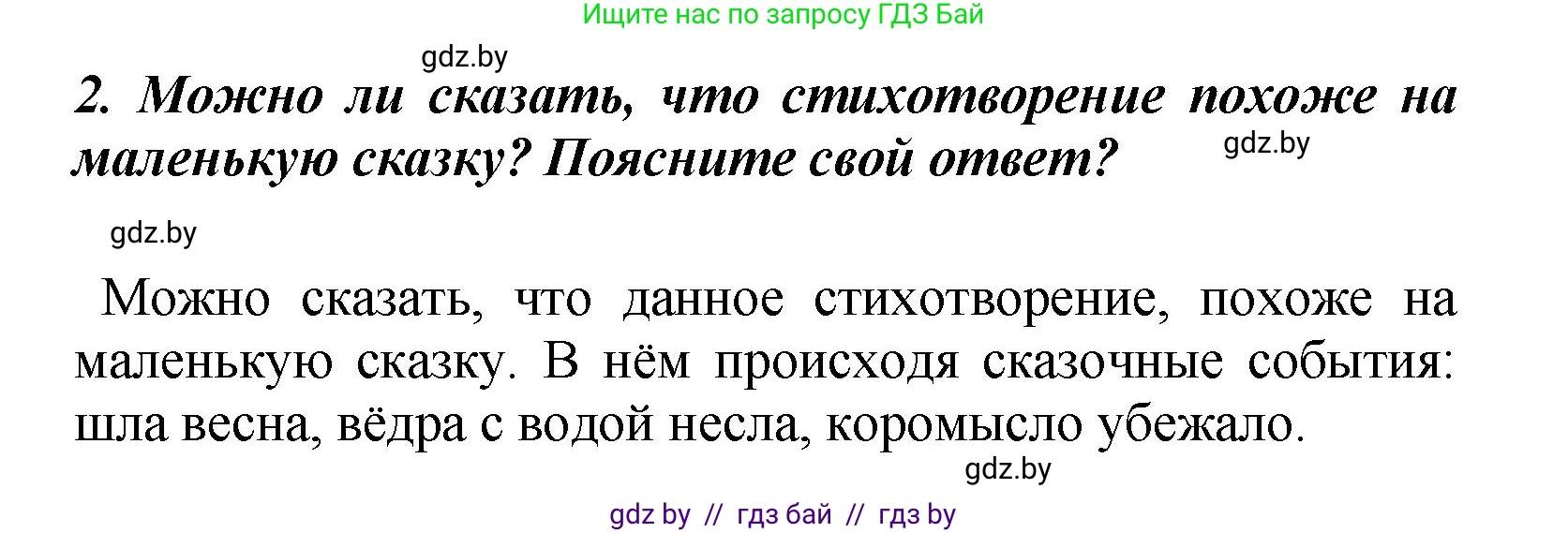 Ищите нас по запросу ГДЗ Бай

gdz.by

2. Можно ли сказать, что стихотворение похоже на маленькую сказку? Поясните свой ответ?

gdz.by

gdz.by

Можно сказать, что данное стихотворение, похоже на маленькую сказку. В нём происходя сказочные события: шла весна, вёдра с водой несла, коромысло убежало.

gdz.by

gdz by // гдз бай // гдз by